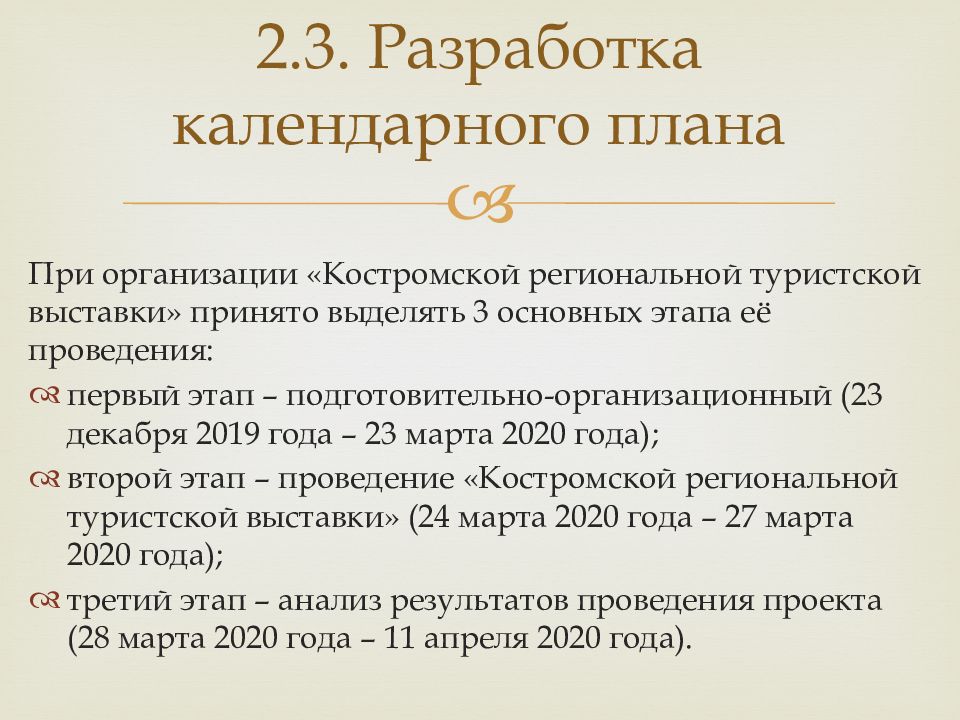 2.3. Разработка календарного плана

При организации «Костромской региональной туристской выставки» принято выделять 3 основных этапа её проведения:

первый этап – подготовительно-организационный (23 декабря 2019 года – 23 марта 2020 года);

второй этап – проведение «Костромской региональной туристской выставки» (24 марта 2020 года – 27 марта 2020 года);

третий этап – анализ результатов проведения проекта (28 марта 2020 года – 11 апреля 2020 года).